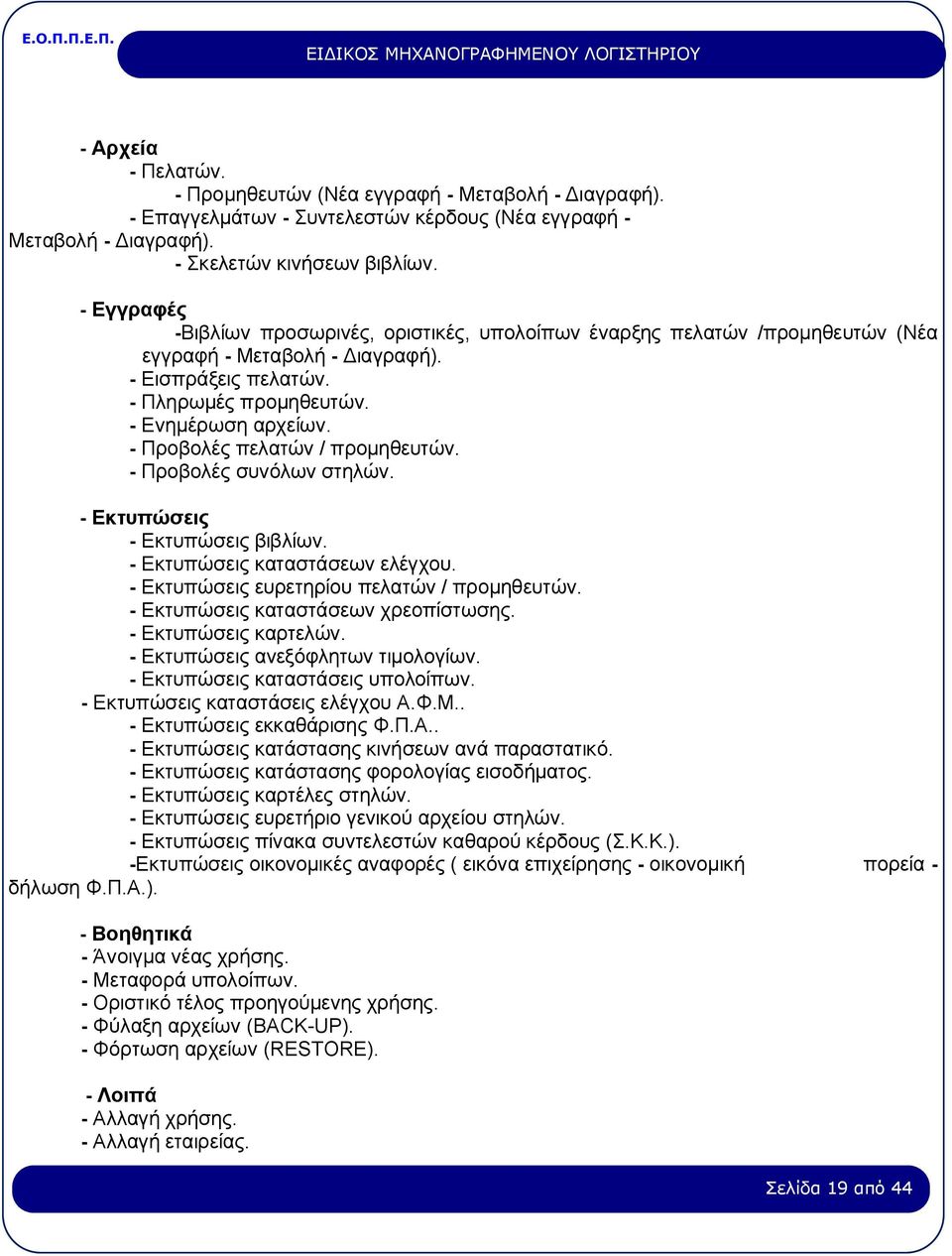 Ε.Ο.Π.Π.Ε.Π.

ΕΙΔΙΚΟΣ ΜΗΧΑΝΟΓΡΑΦΗΜΕΝΟΥ ΛΟΓΙΣΤΗΡΙΟΥ

- Αρχεία
- Πελατών.
- Προμηθευτών (Νέα εγγραφή - Μεταβολή - Διαγραφή).
- Επαγγελμάτων - Συντελεστών κέρδους (Νέα εγγραφή - Μεταβολή - Διαγραφή).
- Σκελετών κινήσεων βιβλίων.

- Εγγραφές
-Βιβλίων προσωρινές, οριστικές, υπολοίπων έναρξης πελατών /προμηθευτών (Νέα εγγραφή - Μεταβολή - Διαγραφή).
- Εισπράξεις πελατών.
- Πληρωμές προμηθευτών.
- Ενημέρωση αρχείων.
- Προβολές πελατών / προμηθευτών.
- Προβολές συνόλων στηλών.

- Εκτυπώσεις
- Εκτυπώσεις βιβλίων.
- Εκτυπώσεις καταστάσεων ελέγχου.
- Εκτυπώσεις ευρετηρίου πελατών / προμηθευτών.
- Εκτυπώσεις καταστάσεων χρεοπίστωσης.
- Εκτυπώσεις καρτελών.
- Εκτυπώσεις ανεξόφλητων τιμολογίων.
- Εκτυπώσεις καταστάσεις υπολοίπων.
- Εκτυπώσεις καταστάσεις ελέγχου Α.Φ.Μ..
- Εκτυπώσεις εκκαθάρισης Φ.Π.Α..
- Εκτυπώσεις κατάστασης κινήσεων ανά παραστατικό.
- Εκτυπώσεις κατάστασης φορολογίας εισοδήματος.
- Εκτυπώσεις καρτέλες στηλών.
- Εκτυπώσεις ευρετήριο γενικού αρχείου στηλών.
- Εκτυπώσεις πίνακα συντελεστών καθαρού κέρδους (Σ.Κ.Κ.).
-Εκτυπώσεις οικονομικές αναφορές ( εικόνα επιχείρησης - οικονομική πορεία - δήλωση Φ.Π.Α.).

- Βοηθητικά
- Άνοιγμα νέας χρήσης.
- Μεταφορά υπολοίπων.
- Οριστικό τέλος προηγούμενης χρήσης.
- Φύλαξη αρχείων (BACK-UP).
- Φόρτωση αρχείων (RESTORE).

- Λοιπά
- Αλλαγή χρήσης.
- Αλλαγή εταιρείας.

Σελίδα 19 από 44